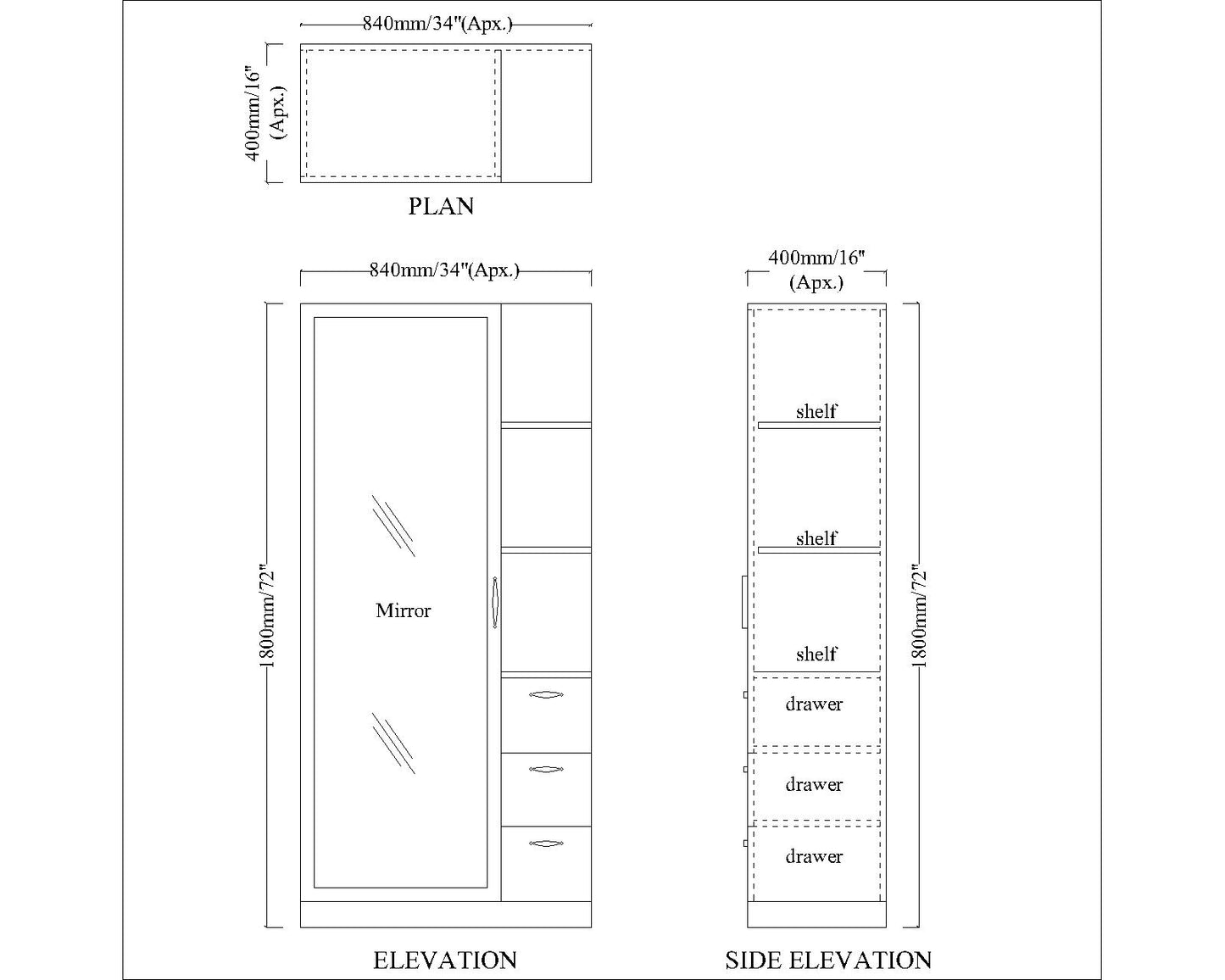 840mm/34"(Apx.)

400mm/16" (Apx.)

PLAN

840mm/34"(Apx.)

1800mm/72"

Mirror

ELEVATION

400mm/16" (Apx.)

shelf

shelf

shelf

drawer

drawer

drawer

1800mm/72"

SIDE ELEVATION